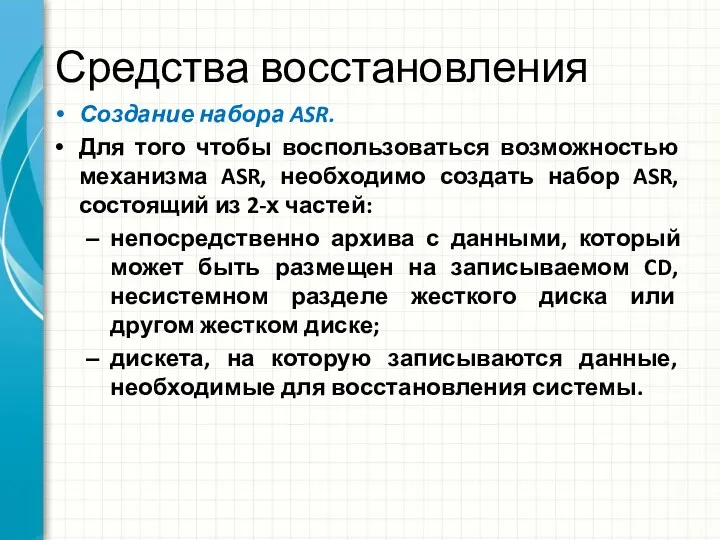 Средства восстановления

• Создание набора ASR.
• Для того чтобы воспользоваться возможностью механизма ASR, необходимо создать набор ASR, состоящий из 2-х частей:
– непосредственно архива с данными, который может быть размещен на записываемом CD, несистемном разделе жесткого диска или другом жестком диске;
– дискета, на которую записываются данные, необходимые для восстановления системы.